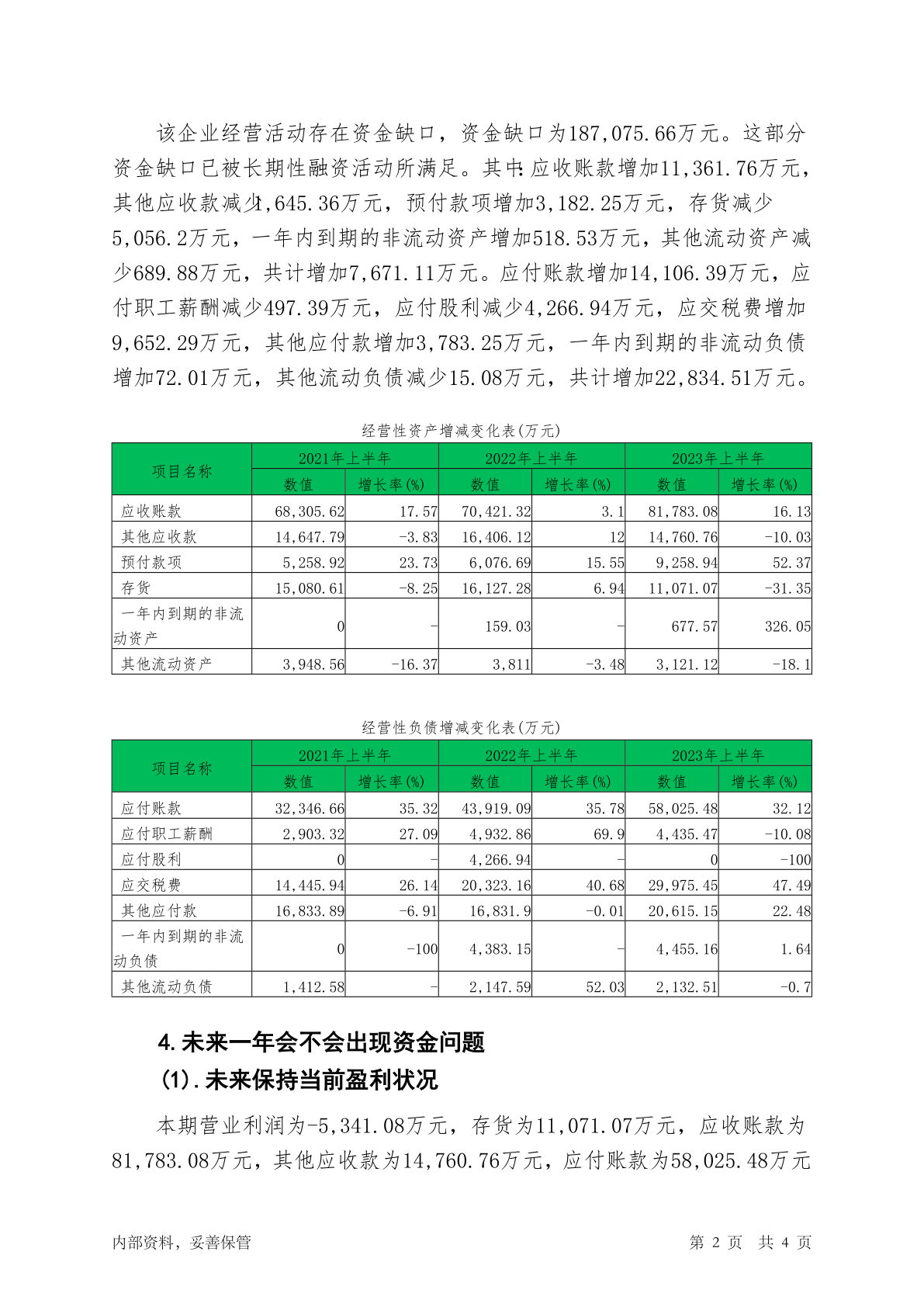 该企业经营活动存在资金缺口，资金缺口为187,075.66万元。这部分资金缺口已被长期性融资活动所满足。其中：应收账款增加11,361.76万元，其他应收款减少1,645.36万元，预付款项增加3,182.25万元，存货减少5,056.2万元，一年内到期的非流动资产增加518.53万元，其他流动资产减少689.88万元，共计增加7,671.11万元。应付账款增加14,106.39万元，应付职工薪酬减少497.39万元，应付股利减少4,266.94万元，应交税费增加9,652.29万元，其他应付款增加3,783.25万元，一年内到期的非流动负债增加72.01万元，其他流动负债减少15.08万元，共计增加22,834.51万元。

经营性资产增减变化表(万元)

| 项目名称 | 2021年上半年 数值 | 2021年上半年 增长率(%) | 2022年上半年 数值 | 2022年上半年 增长率(%) | 2023年上半年 数值 | 2023年上半年 增长率(%) |
|---|---|---|---|---|---|---|
| 应收账款 | 68,305.62 | 17.57 | 70,421.32 | 3.1 | 81,783.08 | 16.13 |
| 其他应收款 | 14,647.79 | -3.83 | 16,406.12 | 12 | 14,760.76 | -10.03 |
| 预付款项 | 5,258.92 | 23.73 | 6,076.69 | 15.55 | 9,258.94 | 52.37 |
| 存货 | 15,080.61 | -8.25 | 16,127.28 | 6.94 | 11,071.07 | -31.35 |
| 一年内到期的非流动资产 | 0 | - | 159.03 | - | 677.57 | 326.05 |
| 其他流动资产 | 3,948.56 | -16.37 | 3,811 | -3.48 | 3,121.12 | -18.1 |

经营性负债增减变化表(万元)

| 项目名称 | 2021年上半年 数值 | 2021年上半年 增长率(%) | 2022年上半年 数值 | 2022年上半年 增长率(%) | 2023年上半年 数值 | 2023年上半年 增长率(%) |
|---|---|---|---|---|---|---|
| 应付账款 | 32,346.66 | 35.32 | 43,919.09 | 35.78 | 58,025.48 | 32.12 |
| 应付职工薪酬 | 2,903.32 | 27.09 | 4,932.86 | 69.9 | 4,435.47 | -10.08 |
| 应付股利 | 0 | - | 4,266.94 | - | 0 | -100 |
| 应交税费 | 14,445.94 | 26.14 | 20,323.16 | 40.68 | 29,975.45 | 47.49 |
| 其他应付款 | 16,833.89 | -6.91 | 16,831.9 | -0.01 | 20,615.15 | 22.48 |
| 一年内到期的非流动负债 | 0 | -100 | 4,383.15 | - | 4,455.16 | 1.64 |
| 其他流动负债 | 1,412.58 | - | 2,147.59 | 52.03 | 2,132.51 | -0.7 |

4.未来一年会不会出现资金问题

(1).未来保持当前盈利状况

本期营业利润为-5,341.08万元，存货为11,071.07万元，应收账款为81,783.08万元，其他应收款为14,760.76万元，应付账款为58,025.48万元

内部资料，妥善保管 第 2 页 共 4 页